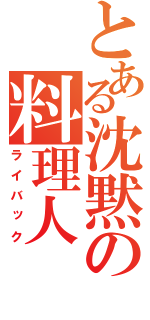 とある沈黙の料理人
ライバック